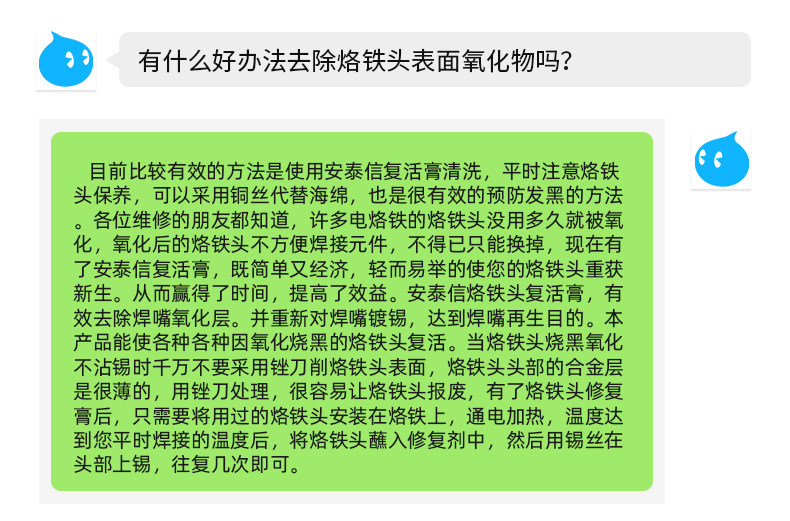 有什么好办法去除烙铁头表面氧化物吗？

目前比较有效的方法是使用安泰信复活膏清洗，平时注意烙铁头保养，可以采用铜丝代替海绵，也是很有效的预防发黑的方法。各位维修的朋友都知道，许多电烙铁的烙铁头没用多久就被氧化，氧化后的烙铁头不方便焊接元件，不得已只能换掉，现在有了安泰信复活膏，既简单又经济，轻而易举的使您的烙铁头重获新生。从而赢得了时间，提高了效益。安泰信烙铁头复活膏，有效去除焊嘴氧化层。并重新对焊嘴镀锡，达到焊嘴再生目的。本产品能使各种各种因氧化烧黑的烙铁头复活。当烙铁头烧黑氧化不沾锡时千万不要采用锉刀削烙铁头表面，烙铁头头部的合金层是很薄的，用锉刀处理，很容易让烙铁头报废，有了烙铁头修复膏后，只需要将用过的烙铁头安装在烙铁上，通电加热，温度达到您平时焊接的温度后，将烙铁头蘸入修复剂中，然后用锡丝在头部上锡，往复几次即可。